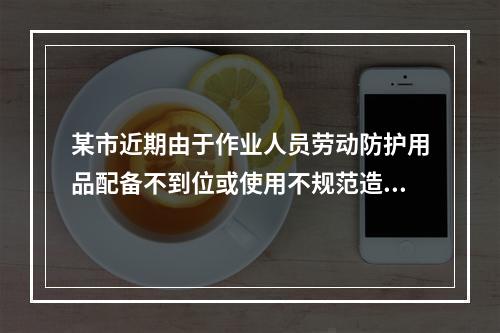 某市近期由于作业人员劳动防护用品配备不到位或使用不规范造...